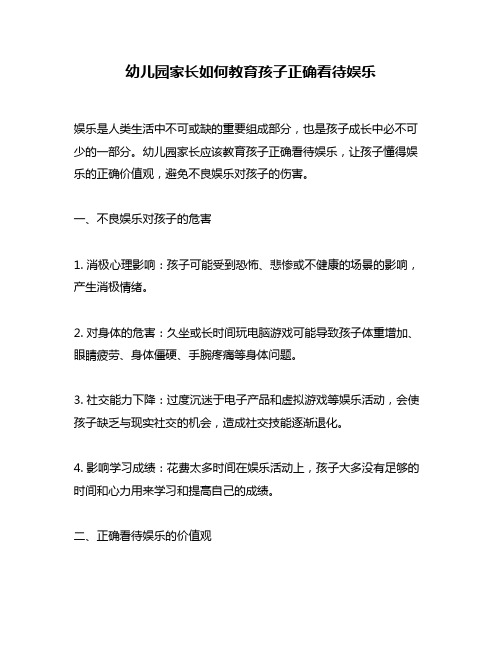 幼儿园家长如何教育孩子正确看待娱乐

娱乐是人类生活中不可或缺的重要组成部分，也是孩子成长中必不可少的一部分。幼儿园家长应该教育孩子正确看待娱乐，让孩子懂得娱乐的正确价值观，避免不良娱乐对孩子的伤害。

一、不良娱乐对孩子的危害

1. 消极心理影响：孩子可能受到恐怖、悲惨或不健康的场景的影响，产生消极情绪。

2. 对身体的危害：久坐或长时间玩电脑游戏可能导致孩子体重增加、眼睛疲劳、身体僵硬、手腕疼痛等身体问题。

3. 社交能力下降：过度沉迷于电子产品和虚拟游戏等娱乐活动，会使孩子缺乏与现实社交的机会，造成社交技能逐渐退化。

4. 影响学习成绩：花费太多时间在娱乐活动上，孩子大多没有足够的时间和心力用来学习和提高自己的成绩。

二、正确看待娱乐的价值观